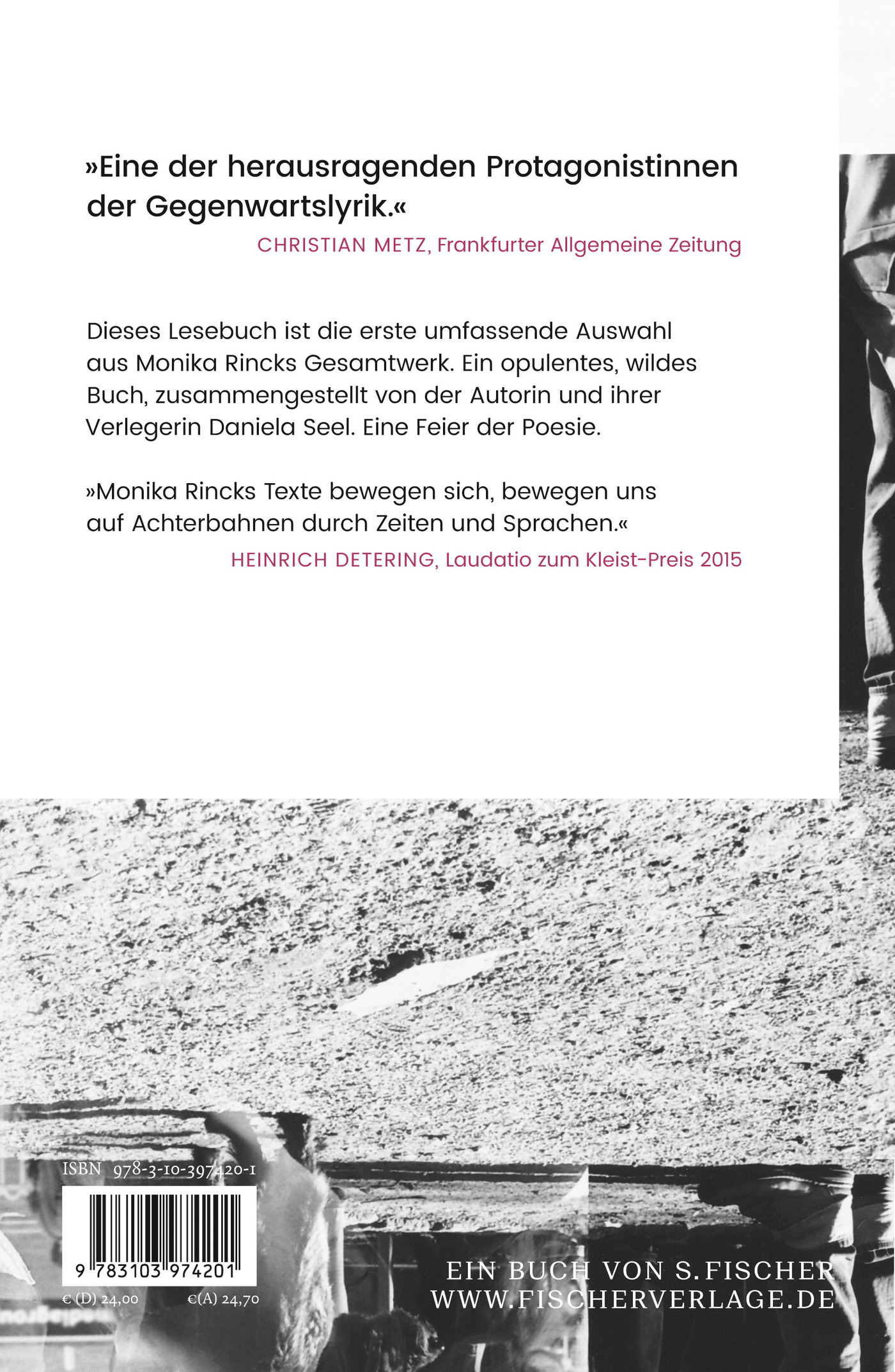 »Eine der herausragenden Protagonistinnen der Gegenwartslyrik.«

CHRISTIAN METZ, Frankfurter Allgemeine Zeitung

Dieses Lesebuch ist die erste umfassende Auswahl aus Monika Rincks Gesamtwerk. Ein opulentes, wildes Buch, zusammengestellt von der Autorin und ihrer Verlegerin Daniela Seel. Eine Feier der Poesie.

»Monika Rincks Texte bewegen sich, bewegen uns auf Achterbahnen durch Zeiten und Sprachen.«

HEINRICH DETERING, Laudatio zum Kleist-Preis 2015

ISBN 978-3-10-397420-1

9 783103 974201

€ (D) 24,00 €(A) 24,70

EIN BUCH VON S. FISCHER
WWW.FISCHERVERLAGE.DE